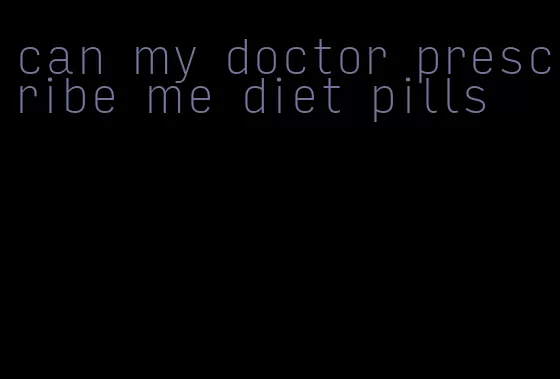 can my doctor prescribe me diet pills